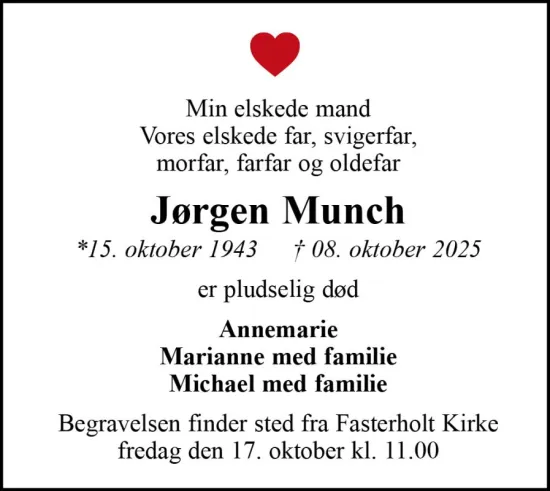 Min elskede mand
Vores elskede far, svigerfar,
morfar, farfar og oldefar

Jørgen Munch

*15. oktober 1943 † 08. oktober 2025

er pludselig død

Annemarie
Marianne med familie
Michael med familie

Begravelsen finder sted fra Fasterholt Kirke
fredag den 17. oktober kl. 11.00